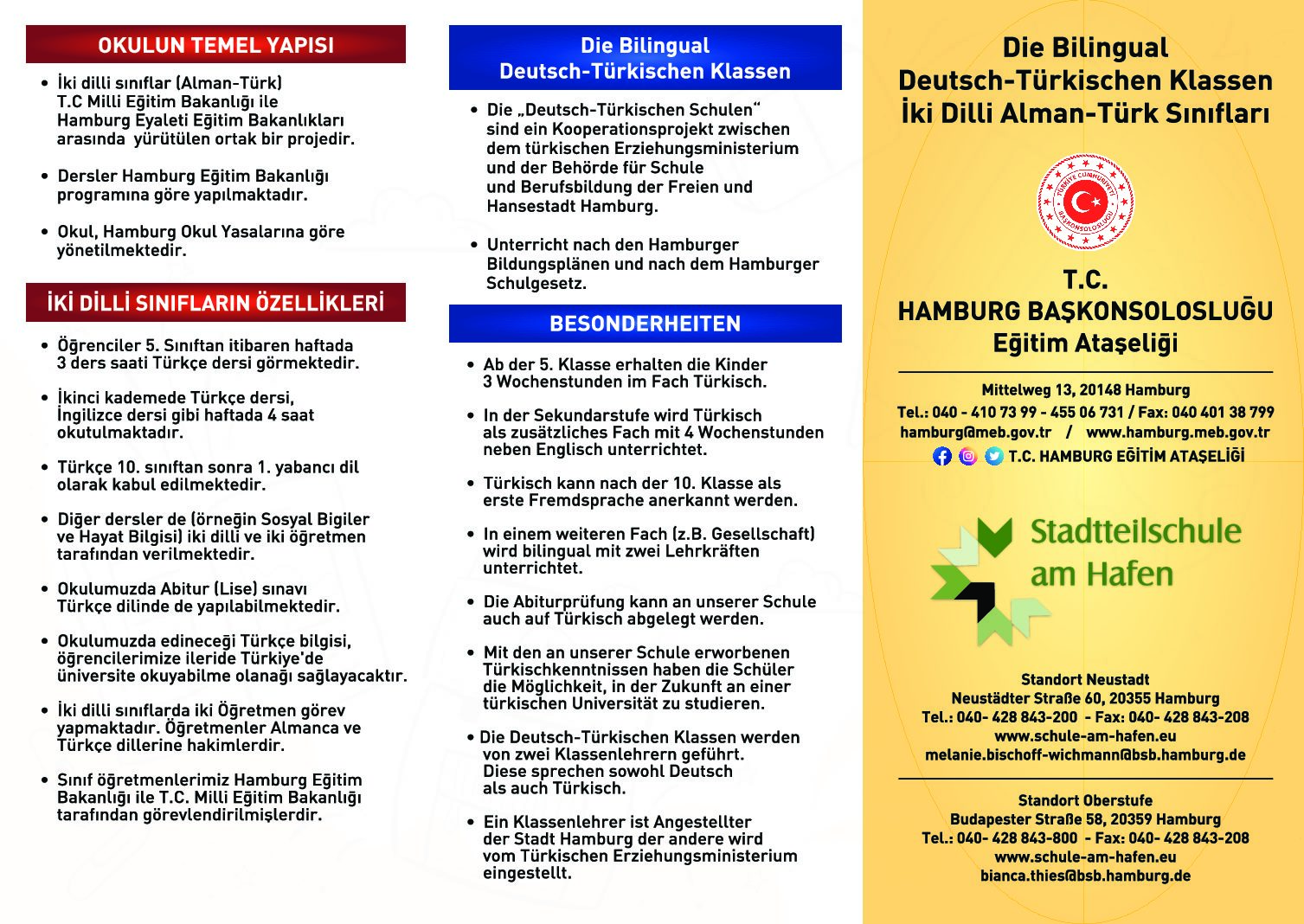 OKULUN TEMEL YAPISI

• İki dilli sınıflar (Alman-Türk) T.C Milli Eğitim Bakanlığı ile Hamburg Eyaleti Eğitim Bakanlıkları arasında yürütülen ortak bir projedir.

• Dersler Hamburg Eğitim Bakanlığı programına göre yapılmaktadır.

• Okul, Hamburg Okul Yasalarına göre yönetilmektedir.

İKİ DİLLİ SINIFLARIN ÖZELLİKLERİ

• Öğrenciler 5. Sınıftan itibaren haftada 3 ders saati Türkçe dersi görmektedir.

• İkinci kademede Türkçe dersi, İngilizce dersi gibi haftada 4 saat okutulmaktadır.

• Türkçe 10. sınıftan sonra 1. yabancı dil olarak kabul edilmektedir.

• Diğer dersler de (örneğin Sosyal Bigiler ve Hayat Bilgisi) iki dilli ve iki öğretmen tarafından verilmektedir.

• Okulumuzda Abitur (Lise) sınavı Türkçe dilinde de yapılabilmektedir.

• Okulumuzda edineceği Türkçe bilgisi, öğrencilerimize ileride Türkiye'de üniversite okuyabilme olanağı sağlayacaktır.

• İki dilli sınıflarda iki Öğretmen görev yapmaktadır. Öğretmenler Almanca ve Türkçe dillerine hakimlerdir.

• Sınıf öğretmenlerimiz Hamburg Eğitim Bakanlığı ile T.C. Milli Eğitim Bakanlığı tarafından görevlendirilmişlerdir.

Die Bilingual Deutsch-Türkischen Klassen

• Die „Deutsch-Türkischen Schulen“ sind ein Kooperationsprojekt zwischen dem türkischen Erziehungsministerium und der Behörde für Schule und Berufsbildung der Freien und Hansestadt Hamburg.

• Unterricht nach den Hamburger Bildungsplänen und nach dem Hamburger Schulgesetz.

BESONDERHEITEN

• Ab der 5. Klasse erhalten die Kinder 3 Wochenstunden im Fach Türkisch.

• In der Sekundarstufe wird Türkisch als zusätzliches Fach mit 4 Wochenstunden neben Englisch unterrichtet.

• Türkisch kann nach der 10. Klasse als erste Fremdsprache anerkannt werden.

• In einem weiteren Fach (z.B. Gesellschaft) wird bilingual mit zwei Lehrkräften unterrichtet.

• Die Abiturprüfung kann an unserer Schule auch auf Türkisch abgelegt werden.

• Mit den an unserer Schule erworbenen Türkischkenntnissen haben die Schüler die Möglichkeit, in der Zukunft an einer türkischen Universität zu studieren.

• Die Deutsch-Türkischen Klassen werden von zwei Klassenlehrern geführt. Diese sprechen sowohl Deutsch als auch Türkisch.

• Ein Klassenlehrer ist Angestellter der Stadt Hamburg der andere wird vom Türkischen Erziehungsministerium eingestellt.

Die Bilingual Deutsch-Türkischen Klassen İki Dilli Alman-Türk Sınıfları

TÜRKİYE CUMHURİYETİ BAŞKONSOLOSLUĞU

T.C.
HAMBURG BAŞKONSOLOSLUĞU
Eğitim Ataşeliği

Mittelweg 13, 20148 Hamburg
Tel.: 040 - 410 73 99 - 455 06 731 / Fax: 040 401 38 799
hamburg@meb.gov.tr / www.hamburg.meb.gov.tr
T.C. HAMBURG EĞİTİM ATAŞELİĞİ

Stadtteilschule am Hafen

Standort Neustadt
Neustädter Straße 60, 20355 Hamburg
Tel.: 040- 428 843-200 - Fax: 040- 428 843-208
www.schule-am-hafen.eu
melanie.bischoff-wichmann@bsb.hamburg.de

Standort Oberstufe
Budapester Straße 58, 20359 Hamburg
Tel.: 040- 428 843-800 - Fax: 040- 428 843-208
www.schule-am-hafen.eu
bianca.thies@bsb.hamburg.de